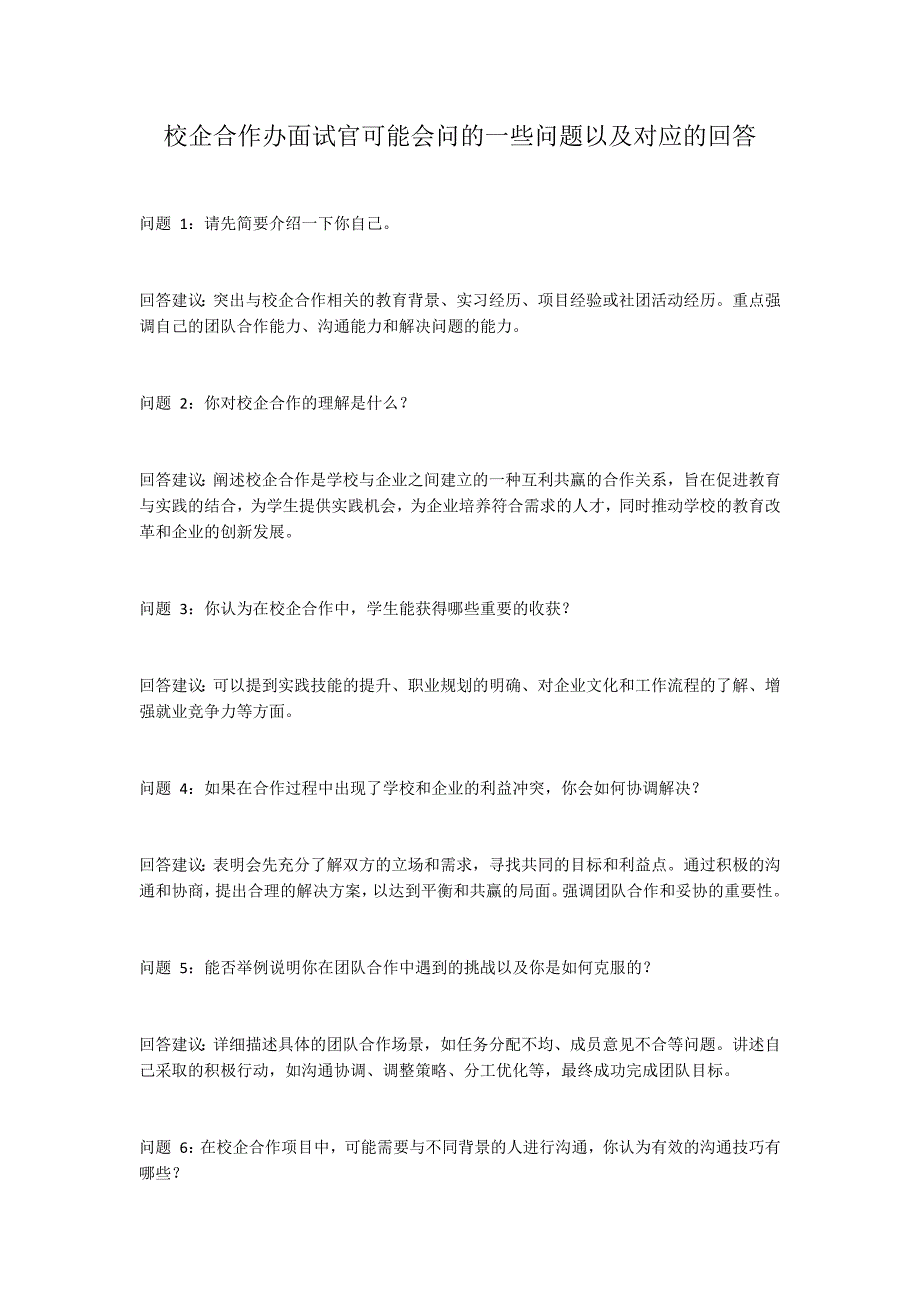 校企合作办面试官可能会问的一些问题以及对应的回答

问题 1：请先简要介绍一下你自己。

回答建议：突出与校企合作相关的教育背景、实习经历、项目经验或社团活动经历。重点强调自己的团队合作能力、沟通能力和解决问题的能力。

问题 2：你对校企合作的理解是什么？

回答建议：阐述校企合作是学校与企业之间建立的一种互利共赢的合作关系，旨在促进教育与实践的结合，为学生提供实践机会，为企业培养符合需求的人才，同时推动学校的教育改革和企业的创新发展。

问题 3：你认为在校企合作中，学生能获得哪些重要的收获？

回答建议：可以提到实践技能的提升、职业规划的明确、对企业文化和工作流程的了解、增强就业竞争力等方面。

问题 4：如果在合作过程中出现了学校和企业的利益冲突，你会如何协调解决？

回答建议：表明会先充分了解双方的立场和需求，寻找共同的目标和利益点。通过积极的沟通和协商，提出合理的解决方案，以达到平衡和共赢的局面。强调团队合作和妥协的重要性。

问题 5：能否举例说明你在团队合作中遇到的挑战以及你是如何克服的？

回答建议：详细描述具体的团队合作场景，如任务分配不均、成员意见不合等问题。讲述自己采取的积极行动，如沟通协调、调整策略、分工优化等，最终成功完成团队目标。

问题 6：在校企合作项目中，可能需要与不同背景的人进行沟通，你认为有效的沟通技巧有哪些？